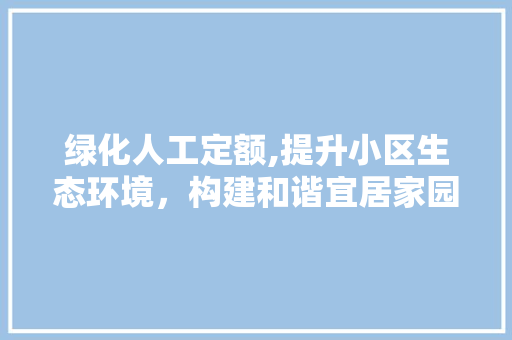 绿化人工定额,提升小区生态环境，构建和谐宜居家园